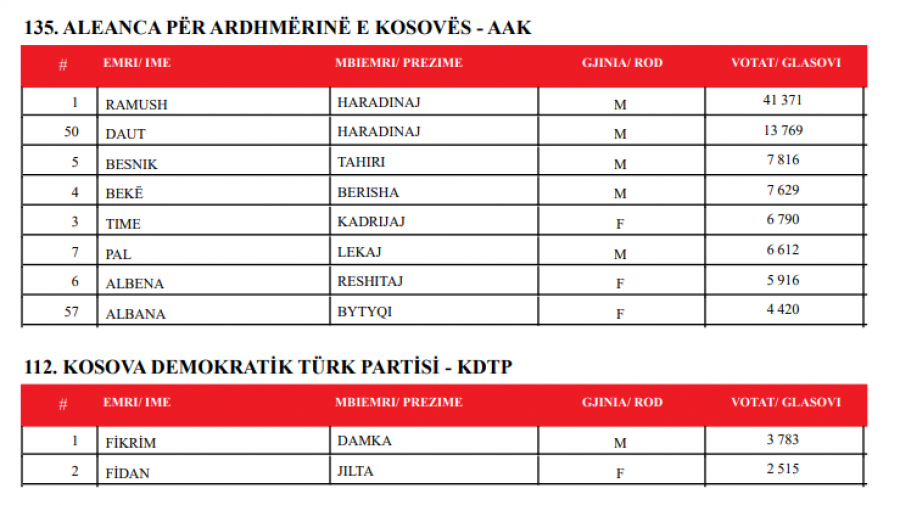 135. ALEANCA PËR ARDHMËRINË E KOSOVËS - AAK

| # | EMRI/ IME | MBIEMRI/ PREZIME | GJINIA/ ROD | VOTAT/ GLASOVI |
|---|---|---|---|---|
| 1 | RAMUSH | HARADINAJ | M | 41 371 |
| 50 | DAUT | HARADINAJ | M | 13 769 |
| 5 | BESNIK | TAHIRI | M | 7 816 |
| 4 | BEKË | BERISHA | M | 7 629 |
| 3 | TIME | KADRIJAJ | F | 6 790 |
| 7 | PAL | LEKAJ | M | 6 612 |
| 6 | ALBENA | RESHITAJ | F | 5 916 |
| 57 | ALBANA | BYTYQI | F | 4 420 |

112. KOSOVA DEMOKRATİK TÜRK PARTİSİ - KDTP

| # | EMRI/ IME | MBIEMRI/ PREZIME | GJINIA/ ROD | VOTAT/ GLASOVI |
|---|---|---|---|---|
| 1 | FİKRİM | DAMKA | M | 3 783 |
| 2 | FİDAN | JILTA | F | 2 515 |